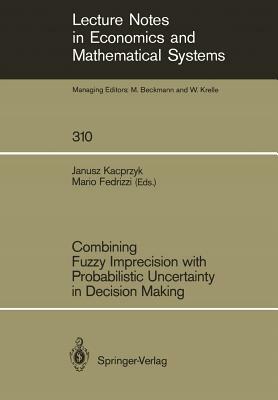 Lecture Notes in Economics and Mathematical Systems

Managing Editors: M. Beckmann and W. Krelle

310

Janusz Kacprzyk
Mario Fedrizzi (Eds.)

Combining Fuzzy Imprecision with Probabilistic Uncertainty in Decision Making

Springer-Verlag